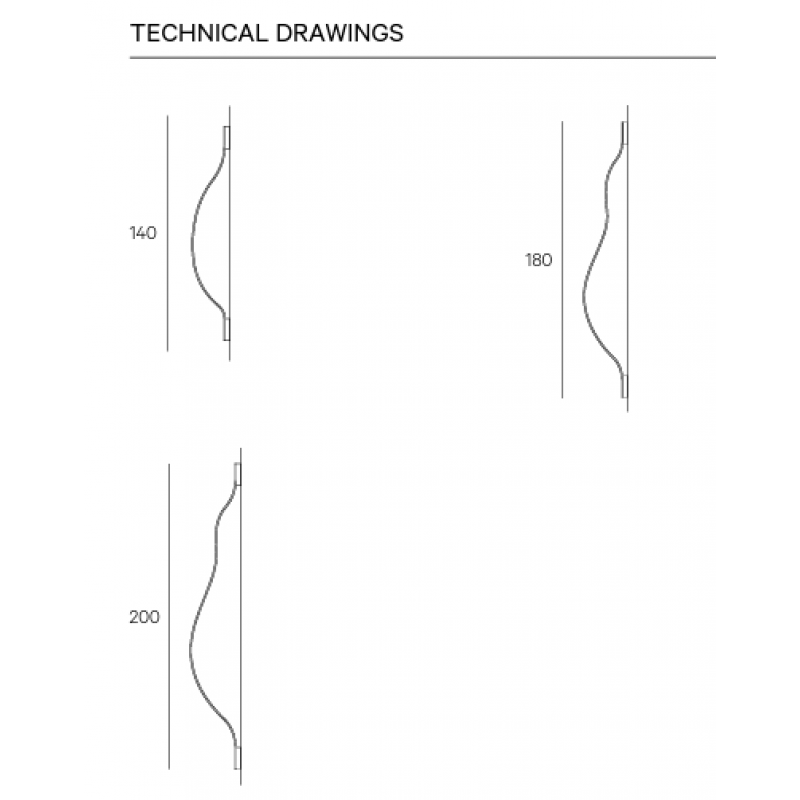 TECHNICAL DRAWINGS

140

180

200